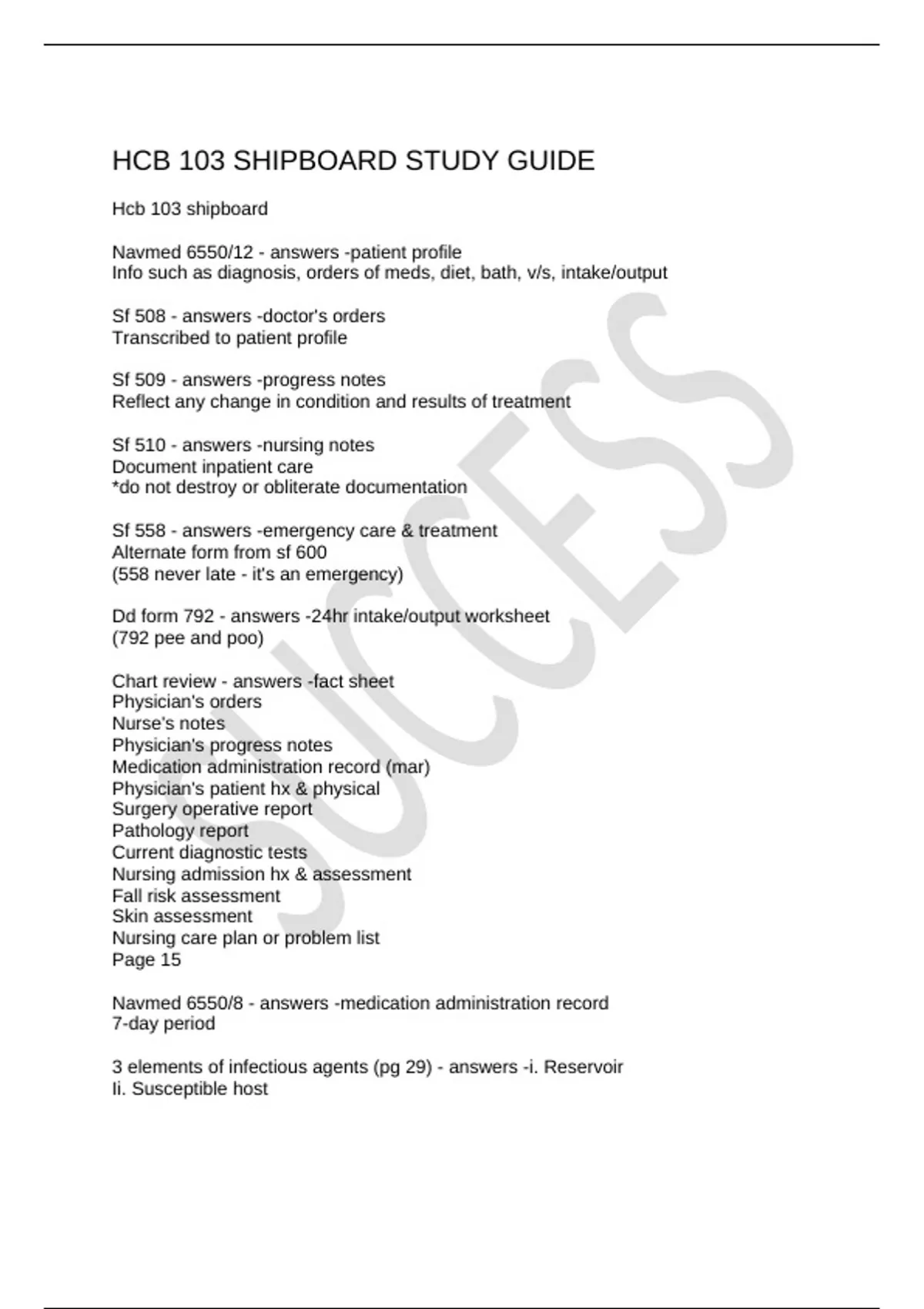 HCB 103 SHIPBOARD STUDY GUIDE

Hcb 103 shipboard

Navmed 6550/12 - answers -patient profile
Info such as diagnosis, orders of meds, diet, bath, v/s, intake/output

Sf 508 - answers -doctor's orders
Transcribed to patient profile

Sf 509 - answers -progress notes
Reflect any change in condition and results of treatment

Sf 510 - answers -nursing notes
Document inpatient care
*do not destroy or obliterate documentation

Sf 558 - answers -emergency care & treatment
Alternate form from sf 600
(558 never late - it's an emergency)

Dd form 792 - answers -24hr intake/output worksheet
(792 pee and poo)

Chart review - answers -fact sheet
Physician's orders
Nurse's notes
Physician's progress notes
Medication administration record (mar)
Physician's patient hx & physical
Surgery operative report
Pathology report
Current diagnostic tests
Nursing admission hx & assessment
Fall risk assessment
Skin assessment
Nursing care plan or problem list
Page 15

Navmed 6550/8 - answers -medication administration record
7-day period

3 elements of infectious agents (pg 29) - answers -i. Reservoir
Ii. Susceptible host

SUCCESS